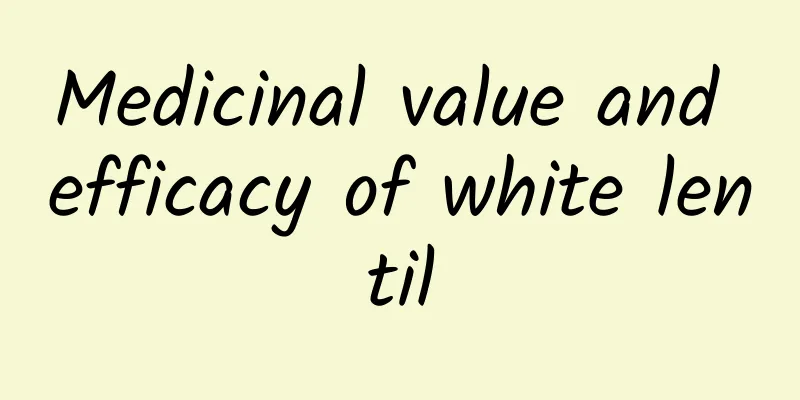 Medicinal value and efficacy of white lentil